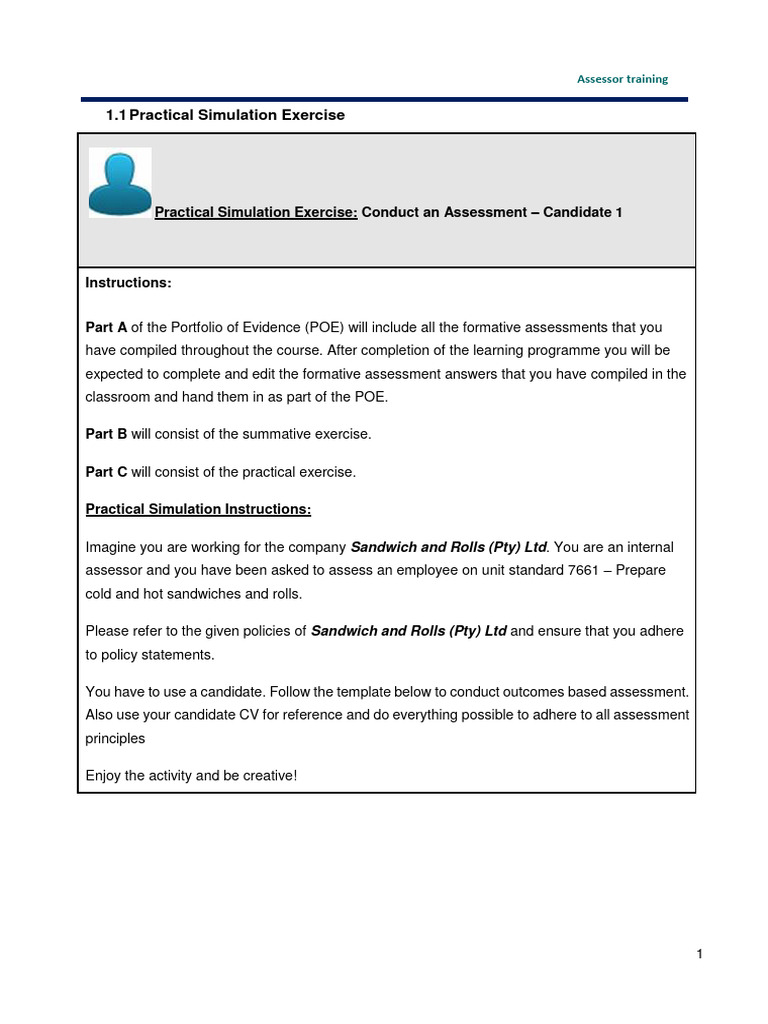 Assessor training

1.1 Practical Simulation Exercise

Practical Simulation Exercise: Conduct an Assessment – Candidate 1

Instructions:

Part A of the Portfolio of Evidence (POE) will include all the formative assessments that you have compiled throughout the course. After completion of the learning programme you will be expected to complete and edit the formative assessment answers that you have compiled in the classroom and hand them in as part of the POE.

Part B will consist of the summative exercise.

Part C will consist of the practical exercise.

Practical Simulation Instructions:

Imagine you are working for the company Sandwich and Rolls (Pty) Ltd. You are an internal assessor and you have been asked to assess an employee on unit standard 7661 – Prepare cold and hot sandwiches and rolls.

Please refer to the given policies of Sandwich and Rolls (Pty) Ltd and ensure that you adhere to policy statements.

You have to use a candidate. Follow the template below to conduct outcomes based assessment. Also use your candidate CV for reference and do everything possible to adhere to all assessment principles

Enjoy the activity and be creative!

1